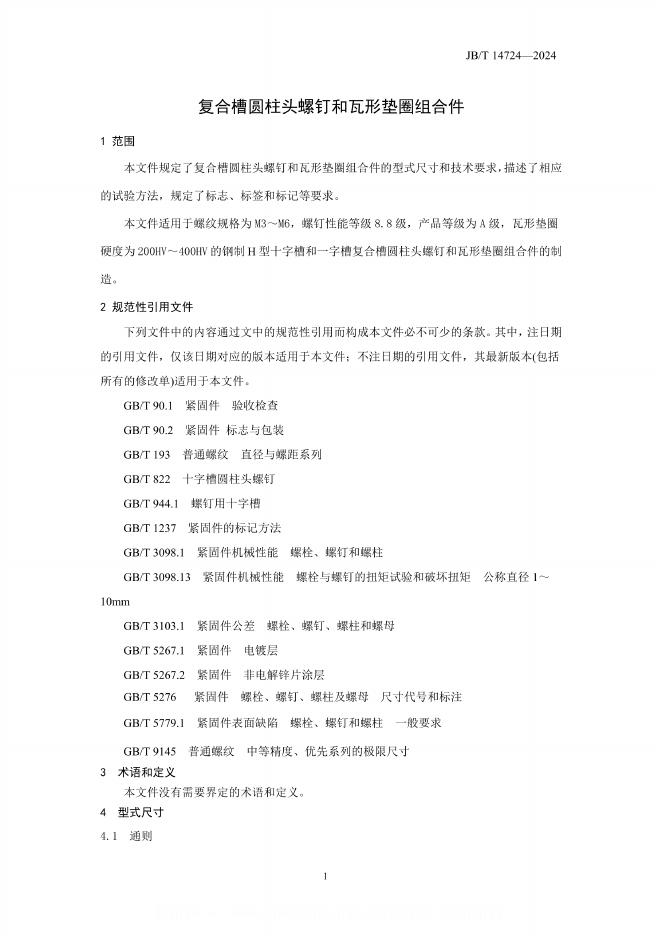 JB/T 14724—2024

复合槽圆柱头螺钉和瓦形垫圈组合件

1 范围

本文件规定了复合槽圆柱头螺钉和瓦形垫圈组合件的型式尺寸和技术要求，描述了相应的试验方法，规定了标志、标签和标记等要求。

本文件适用于螺纹规格为M3～M6，螺钉性能等级8.8级，产品等级为A级，瓦形垫圈硬度为200HV～400HV的钢制H型十字槽和一字槽复合槽圆柱头螺钉和瓦形垫圈组合件的制造。

2 规范性引用文件

下列文件中的内容通过文中的规范性引用而构成本文件必不可少的条款。其中，注日期的引用文件，仅该日期对应的版本适用于本文件；不注日期的引用文件，其最新版本(包括所有的修改单)适用于本文件。

GB/T 90.1 紧固件 验收检查

GB/T 90.2 紧固件 标志与包装

GB/T 193 普通螺纹 直径与螺距系列

GB/T 822 十字槽圆柱头螺钉

GB/T 944.1 螺钉用十字槽

GB/T 1237 紧固件的标记方法

GB/T 3098.1 紧固件机械性能 螺栓、螺钉和螺柱

GB/T 3098.13 紧固件机械性能 螺栓与螺钉的扭矩试验和破坏扭矩 公称直径1～10mm

GB/T 3103.1 紧固件公差 螺栓、螺钉、螺柱和螺母

GB/T 5267.1 紧固件 电镀层

GB/T 5267.2 紧固件 非电解锌片涂层

GB/T 5276 紧固件 螺栓、螺钉、螺柱及螺母 尺寸代号和标注

GB/T 5779.1 紧固件表面缺陷 螺栓、螺钉和螺柱 一般要求

GB/T 9145 普通螺纹 中等精度、优先系列的极限尺寸

3 术语和定义

本文件没有需要界定的术语和定义。

4 型式尺寸

4.1 通则

1